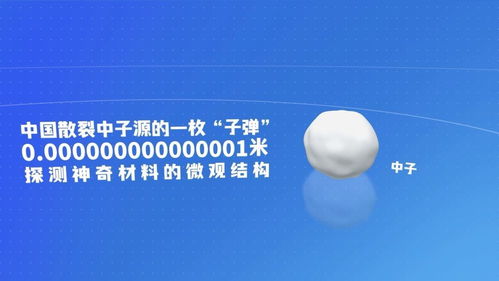 中国散裂中子源的一枚“子弹”
0.000000000000001米
探测神奇材料的微观结构

中子